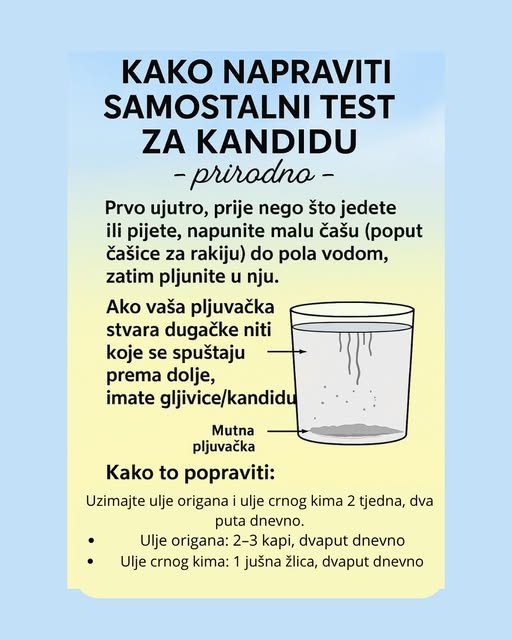 KAKO NAPRAVITI SAMOSTALNI TEST ZA KANDIDU

– prirodno –

Prvo ujutro, prije nego što jedete ili pijete, napunite malu čašu (poput čašice za rakiju) do pola vodom, zatim pljunite u nju.

Ako vaša pljuvačka stvara dugačke niti koje se spuštaju prema dolje, imate gljivice/kandidu

Mutna pljuvačka

Kako to popraviti:

Uzimajte ulje origana i ulje crnog kima 2 tjedna, dva puta dnevno.

• Ulje origana: 2–3 kapi, dvaput dnevno
• Ulje crnog kima: 1 jušna žlica, dvaput dnevno